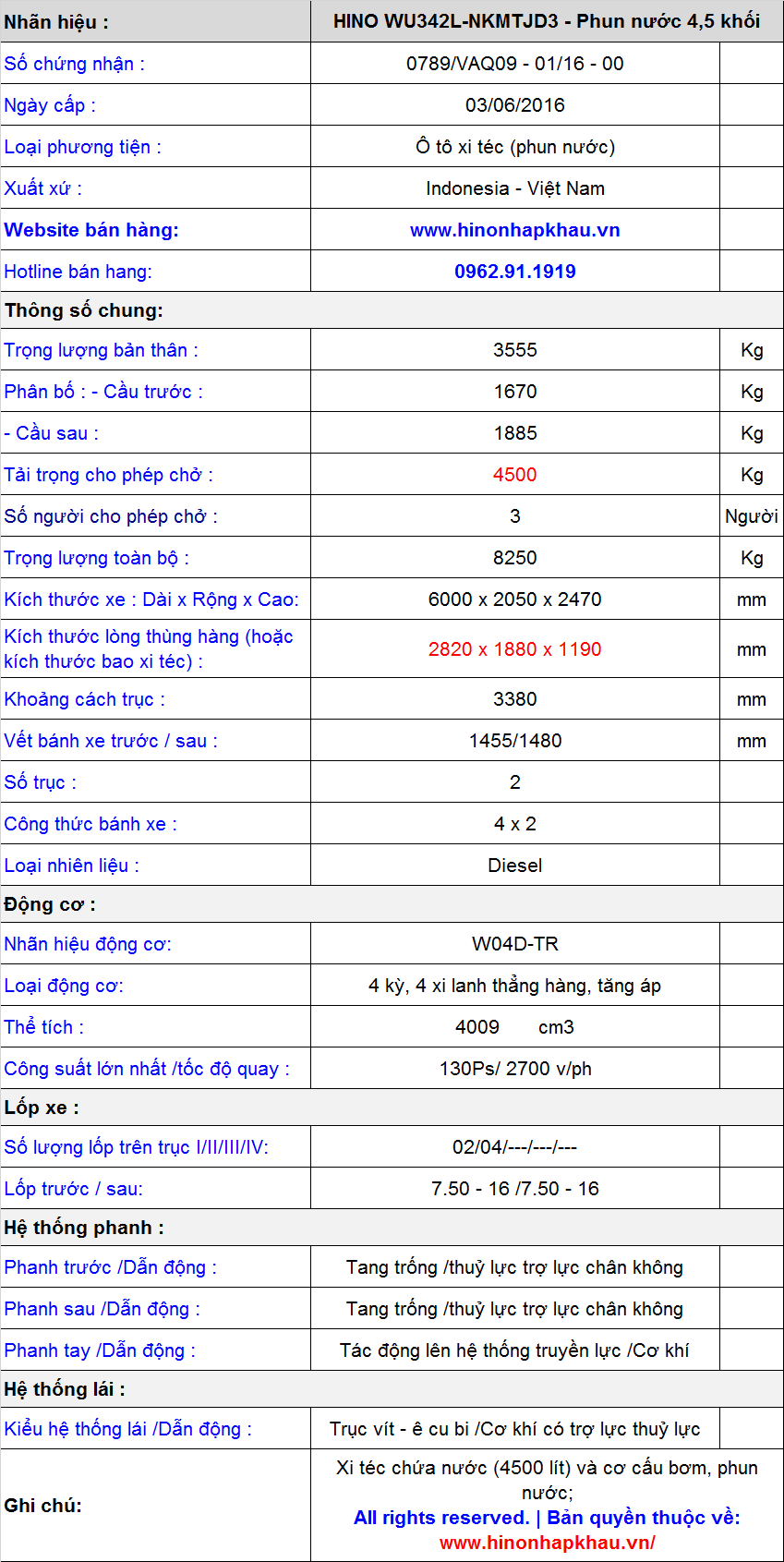 | Nhãn hiệu : | HINO WU342L-NKMTJD3 - Phun nước 4,5 khối | |
|---|---|---|
| Số chứng nhận : | 0789/VAQ09 - 01/16 - 00 | |
| Ngày cấp : | 03/06/2016 | |
| Loại phương tiện : | Ô tô xi téc (phun nước) | |
| Xuất xứ : | Indonesia - Việt Nam | |
| Website bán hàng: | www.hinonhapkhau.vn | |
| Hotline bán hang: | 0962.91.1919 | |
| Thông số chung: | | |
| Trọng lượng bản thân : | 3555 | Kg |
| Phân bố : - Cầu trước : | 1670 | Kg |
| - Cầu sau : | 1885 | Kg |
| Tải trọng cho phép chở : | 4500 | Kg |
| Số người cho phép chở : | 3 | Người |
| Trọng lượng toàn bộ : | 8250 | Kg |
| Kích thước xe : Dài x Rộng x Cao: | 6000 x 2050 x 2470 | mm |
| Kích thước lòng thùng hàng (hoặc kích thước bao xi téc) : | 2820 x 1880 x 1190 | mm |
| Khoảng cách trục : | 3380 | mm |
| Vết bánh xe trước / sau : | 1455/1480 | mm |
| Số trục : | 2 | |
| Công thức bánh xe : | 4 x 2 | |
| Loại nhiên liệu : | Diesel | |
| Động cơ : | | |
| Nhãn hiệu động cơ: | W04D-TR | |
| Loại động cơ: | 4 kỳ, 4 xi lanh thẳng hàng, tăng áp | |
| Thể tích : | 4009 cm3 | |
| Công suất lớn nhất /tốc độ quay : | 130Ps/ 2700 v/ph | |
| Lốp xe : | | |
| Số lượng lốp trên trục I/II/III/IV: | 02/04/---/---/--- | |
| Lốp trước / sau: | 7.50 - 16 /7.50 - 16 | |
| Hệ thống phanh : | | |
| Phanh trước /Dẫn động : | Tang trống /thuỷ lực trợ lực chân không | |
| Phanh sau /Dẫn động : | Tang trống /thuỷ lực trợ lực chân không | |
| Phanh tay /Dẫn động : | Tác động lên hệ thống truyền lực /Cơ khí | |
| Hệ thống lái : | | |
| Kiểu hệ thống lái /Dẫn động : | Trục vít - ê cu bi /Cơ khí có trợ lực thuỷ lực | |
| Ghi chú: | Xi téc chứa nước (4500 lít) và cơ cấu bơm, phun nước; All rights reserved. \| Bản quyền thuộc về: www.hinonhapkhau.vn/ | |